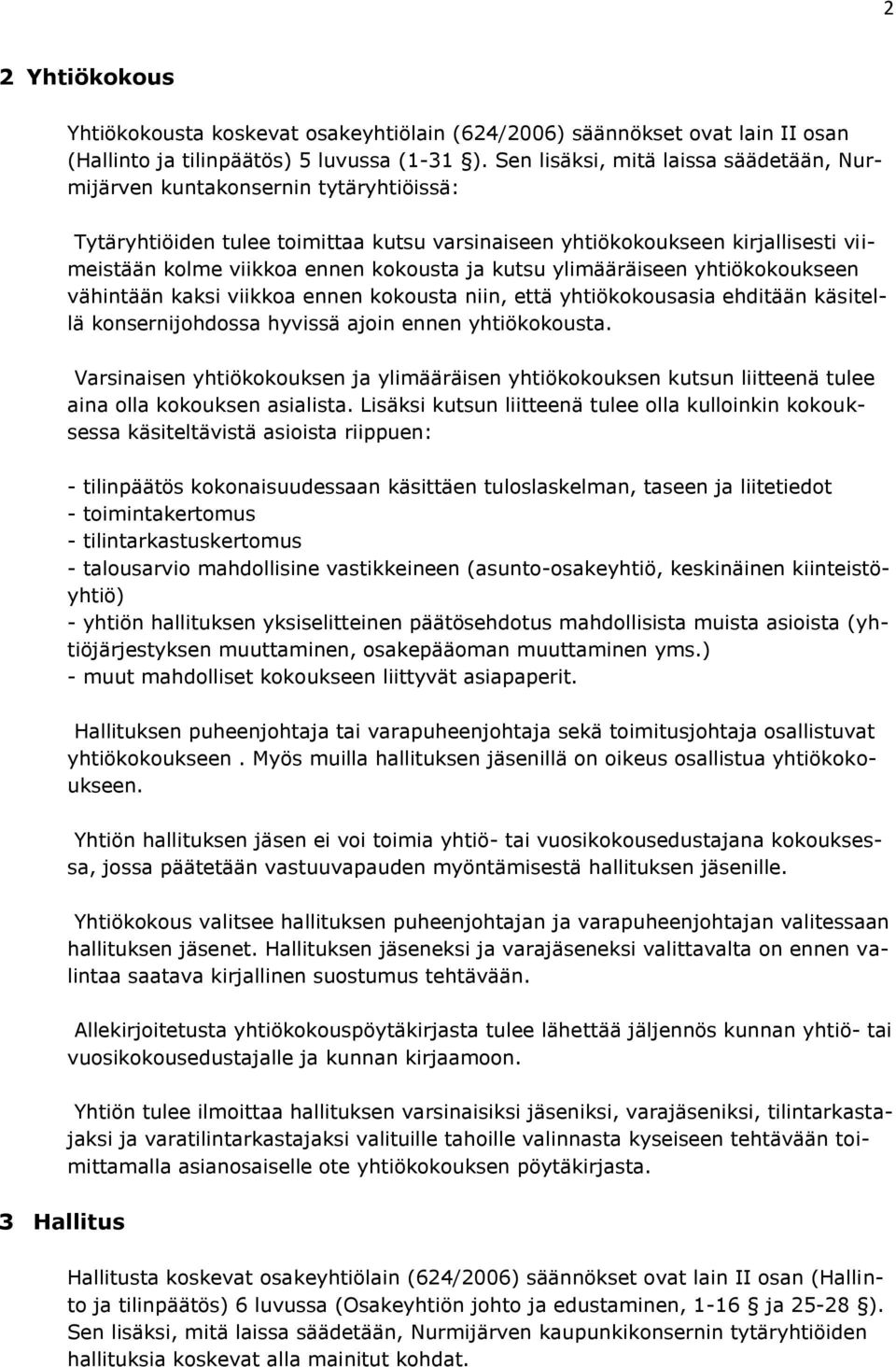 2

2 Yhtiökokous

Yhtiökokousta koskevat osakeyhtiölain (624/2006) säännökset ovat lain II osan (Hallinto ja tilinpäätös) 5 luvussa (1-31 §). Sen lisäksi, mitä laissa säädetään, Nurmijärven kuntakonsernin tytäryhtiöissä:

Tytäryhtiöiden tulee toimittaa kutsu varsinaiseen yhtiökokoukseen kirjallisesti viimeistään kolme viikkoa ennen kokousta ja kutsu ylimääräiseen yhtiökokoukseen vähintään kaksi viikkoa ennen kokousta niin, että yhtiökokousasia ehditään käsitellä konsernijohdossa hyvissä ajoin ennen yhtiökokousta.

Varsinaisen yhtiökokouksen ja ylimääräisen yhtiökokouksen kutsun liitteenä tulee aina olla kokouksen asialista. Lisäksi kutsun liitteenä tulee olla kulloinkin kokouksessa käsiteltävistä asioista riippuen:

- tilinpäätös kokonaisuudessaan käsittäen tuloslaskelman, taseen ja liitetiedot
- toimintakertomus
- tilintarkastuskertomus
- talousarvio mahdollisine vastikkeineen (asunto-osakeyhtiö, keskinäinen kiinteistöyhtiö)
- yhtiön hallituksen yksiselitteinen päätösehdotus mahdollisista muista asioista (yhtiöjärjestyksen muuttaminen, osakepääoman muuttaminen yms.)
- muut mahdolliset kokoukseen liittyvät asiapaperit.

Hallituksen puheenjohtaja tai varapuheenjohtaja sekä toimitusjohtaja osallistuvat yhtiökokoukseen . Myös muilla hallituksen jäsenillä on oikeus osallistua yhtiökokoukseen.

Yhtiön hallituksen jäsen ei voi toimia yhtiö- tai vuosikokousedustajana kokouksessa, jossa päätetään vastuuvapauden myöntämisestä hallituksen jäsenille.

Yhtiökokous valitsee hallituksen puheenjohtajan ja varapuheenjohtajan valitessaan hallituksen jäsenet. Hallituksen jäseneksi ja varajäseneksi valittavalta on ennen valintaa saatava kirjallinen suostumus tehtävään.

Allekirjoitetusta yhtiökokouspöytäkirjasta tulee lähettää jäljennös kunnan yhtiö- tai vuosikokousedustajalle ja kunnan kirjaamoon.

Yhtiön tulee ilmoittaa hallituksen varsinaisiksi jäseniksi, varajäseniksi, tilintarkastajaksi ja varatilintarkastajaksi valituille tahoille valinnasta kyseiseen tehtävään toimittamalla asianosaiselle ote yhtiökokouksen pöytäkirjasta.

3 Hallitus

Hallitusta koskevat osakeyhtiölain (624/2006) säännökset ovat lain II osan (Hallinto ja tilinpäätös) 6 luvussa (Osakeyhtiön johto ja edustaminen, 1-16 § ja 25-28 §). Sen lisäksi, mitä laissa säädetään, Nurmijärven kaupunkikonsernin tytäryhtiöiden hallituksia koskevat alla mainitut kohdat.